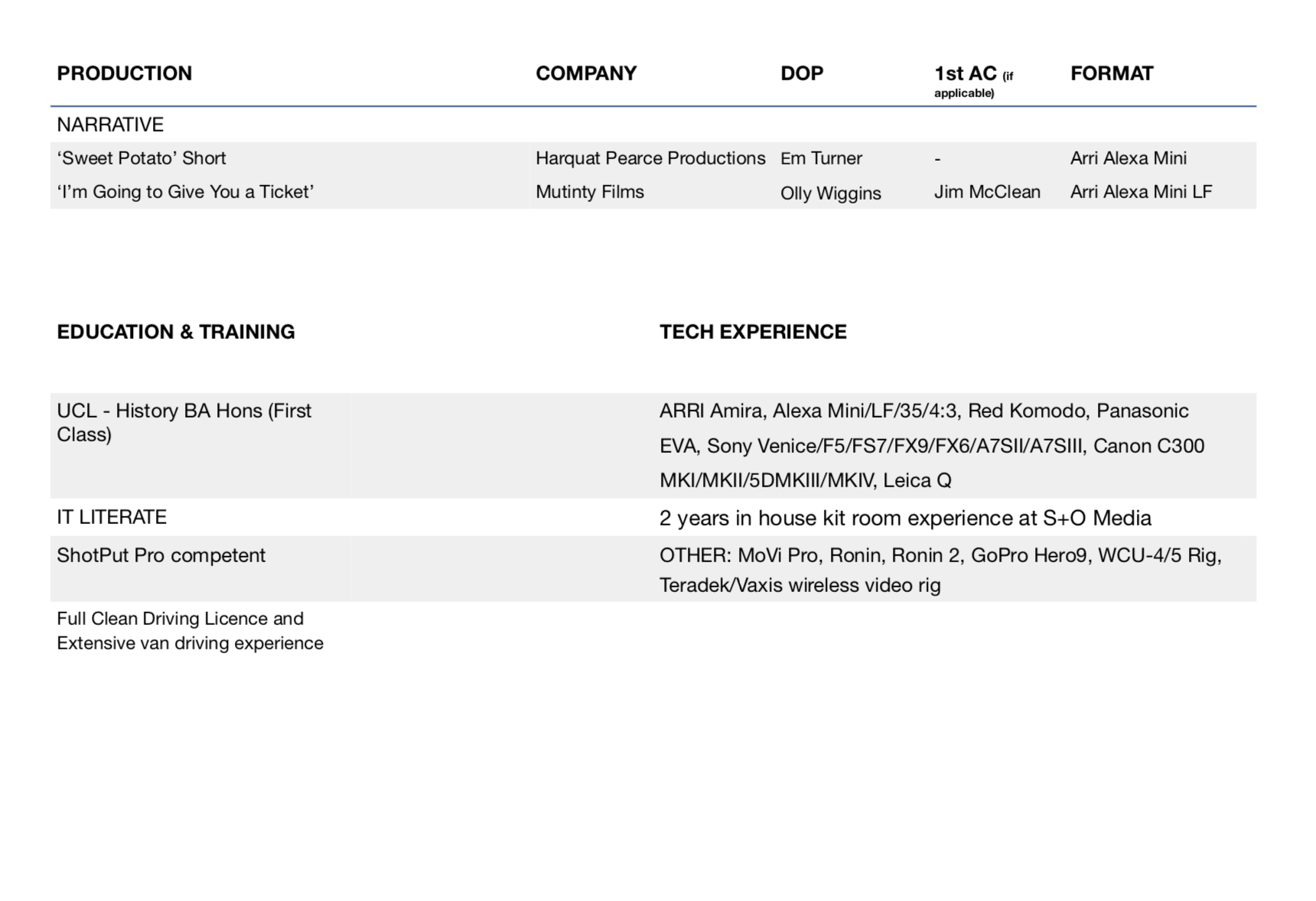 | PRODUCTION | COMPANY | DOP | 1st AC (if applicable) | FORMAT |
|---|---|---|---|---|
| NARRATIVE | | | | |
| ‘Sweet Potato’ Short | Harquat Pearce Productions | Em Turner | - | Arri Alexa Mini |
| ‘I’m Going to Give You a Ticket’ | Mutinty Films | Olly Wiggins | Jim McClean | Arri Alexa Mini LF |

| EDUCATION & TRAINING | TECH EXPERIENCE |
|---|---|
| UCL - History BA Hons (First Class) | ARRI Amira, Alexa Mini/LF/35/4:3, Red Komodo, Panasonic EVA, Sony Venice/F5/FS7/FX9/FX6/A7SII/A7SIII, Canon C300 MKI/MKII/5DMKIII/MKIV, Leica Q |
| IT LITERATE | 2 years in house kit room experience at S+O Media |
| ShotPut Pro competent | OTHER: MoVi Pro, Ronin, Ronin 2, GoPro Hero9, WCU-4/5 Rig, Teradek/Vaxis wireless video rig |
| Full Clean Driving Licence and Extensive van driving experience | |